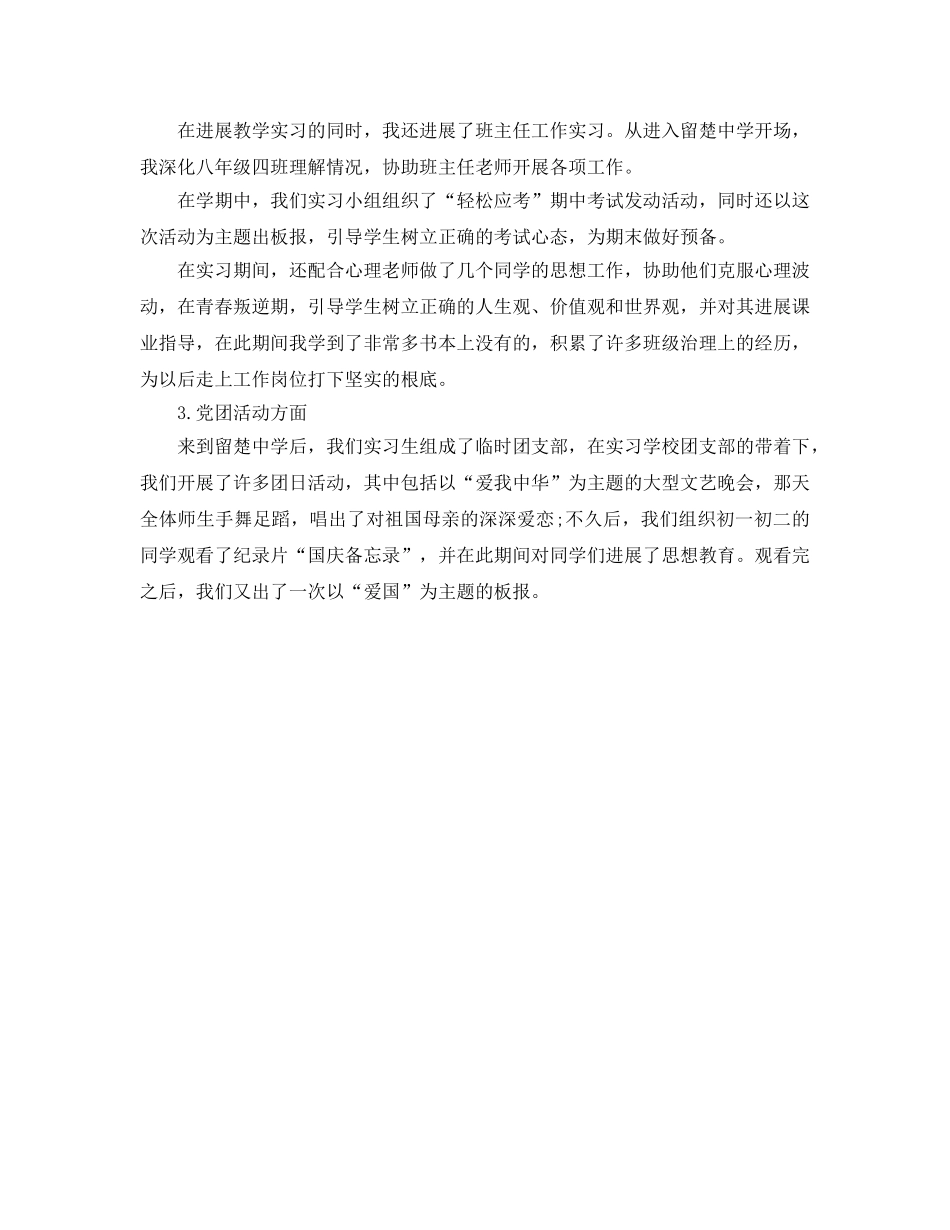 在进展教学实习的同时，我还进展了班主任工作实习。从进入留楚中学开场，我深化八年级四班理解情况，协助班主任老师开展各项工作。

在学期中，我们实习小组组织了“轻松应考”期中考试发动活动，同时还以这次活动为主题出板报，引导学生树立正确的考试心态，为期末做好预备。

在实习期间，还配合心理老师做了几个同学的思想工作，协助他们克服心理波动，在青春叛逆期，引导学生树立正确的人生观、价值观和世界观，并对其进展课业指导，在此期间我学到了非常多书本上没有的，积累了许多班级治理上的经历，为以后走上工作岗位打下坚实的根底。

3.党团活动方面

来到留楚中学后，我们实习生组成了临时团支部，在实习学校团支部的带着下，我们开展了许多团日活动，其中包括以“爱我中华”为主题的大型文艺晚会，那天全体师生手舞足蹈，唱出了对祖国母亲的深深爱恋;不久后，我们组织初一初二的同学观看了纪录片“国庆备忘录”，并在此期间对同学们进展了思想教育。观看完之后，我们又出了一次以“爱国”为主题的板报。